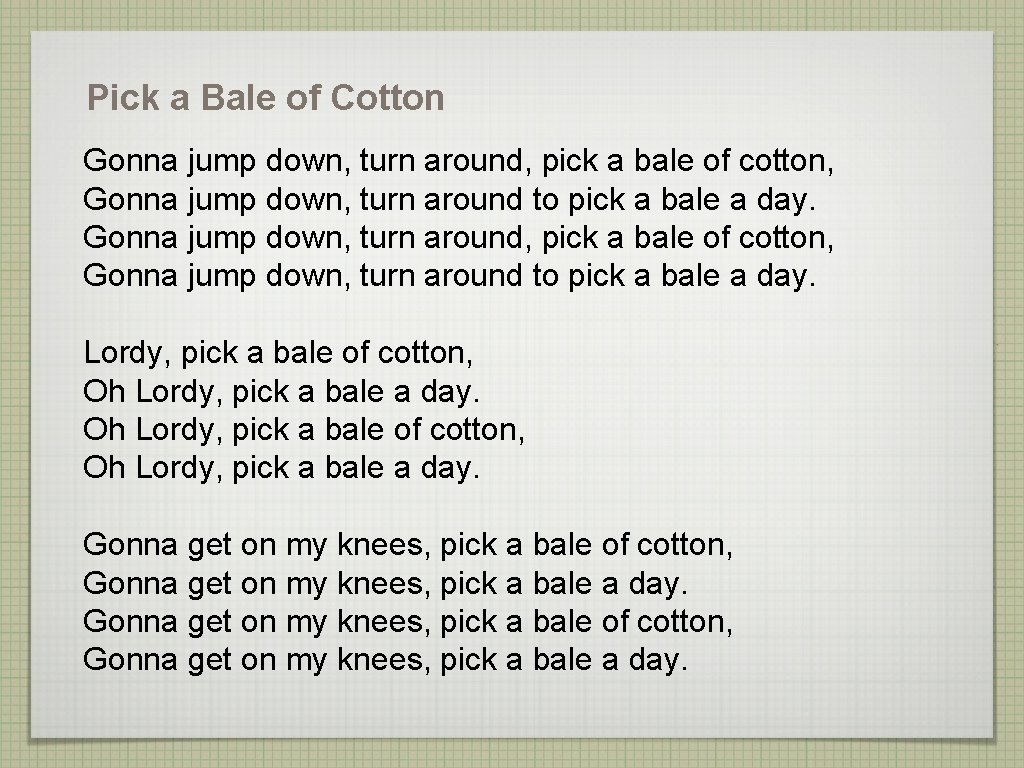 Pick a Bale of Cotton

Gonna jump down, turn around, pick a bale of cotton,
Gonna jump down, turn around to pick a bale a day.
Gonna jump down, turn around, pick a bale of cotton,
Gonna jump down, turn around to pick a bale a day.

Lordy, pick a bale of cotton,
Oh Lordy, pick a bale a day.
Oh Lordy, pick a bale of cotton,
Oh Lordy, pick a bale a day.

Gonna get on my knees, pick a bale of cotton,
Gonna get on my knees, pick a bale a day.
Gonna get on my knees, pick a bale of cotton,
Gonna get on my knees, pick a bale a day.